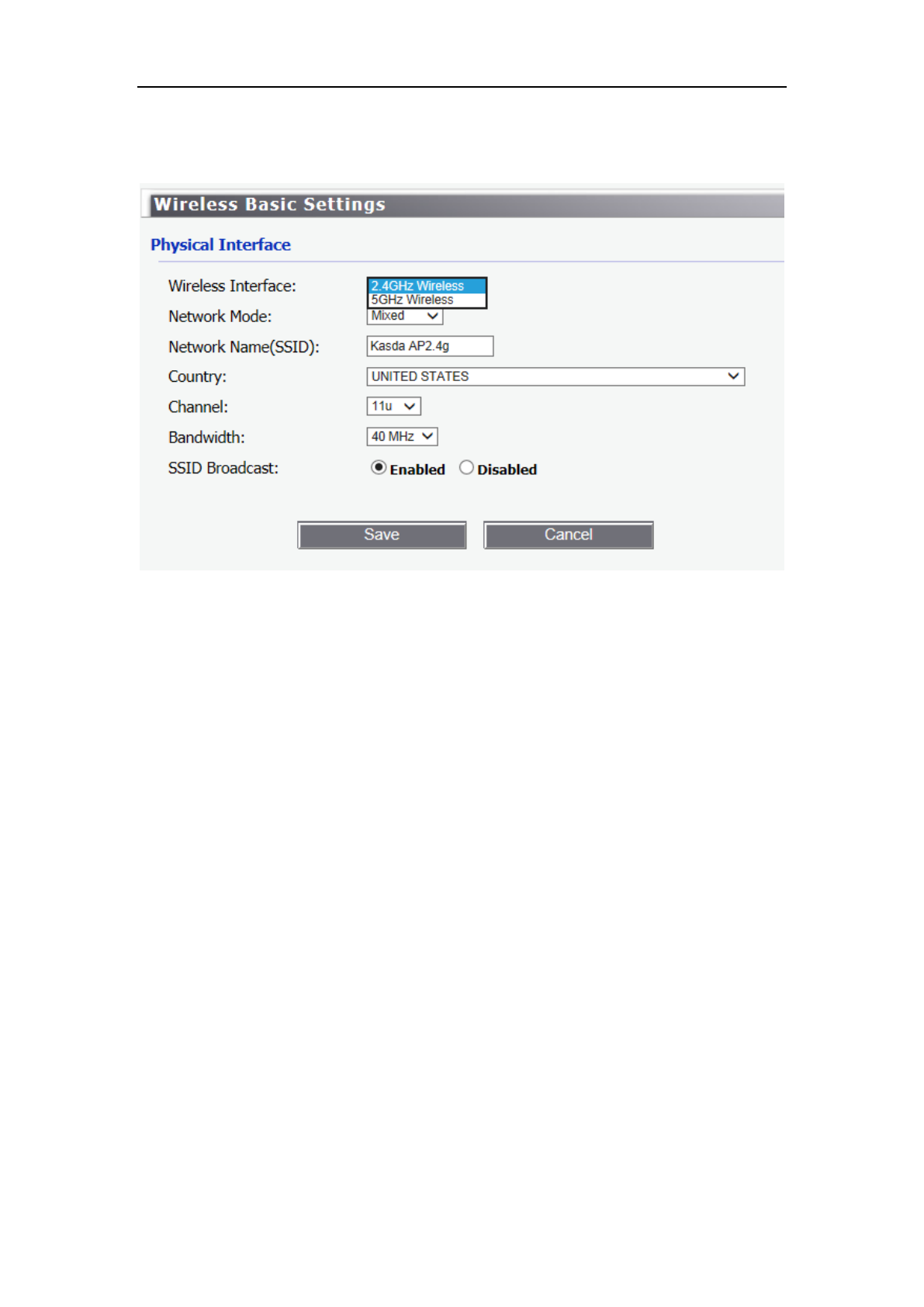 Wireless Basic Settings

Physical Interface

Wireless Interface: 2.4GHz Wireless
5GHz Wireless

Network Mode: Mixed

Network Name(SSID): Kasda AP2.4g

Country: UNITED STATES

Channel: 11u

Bandwidth: 40 MHz

SSID Broadcast: Enabled Disabled

Save Cancel